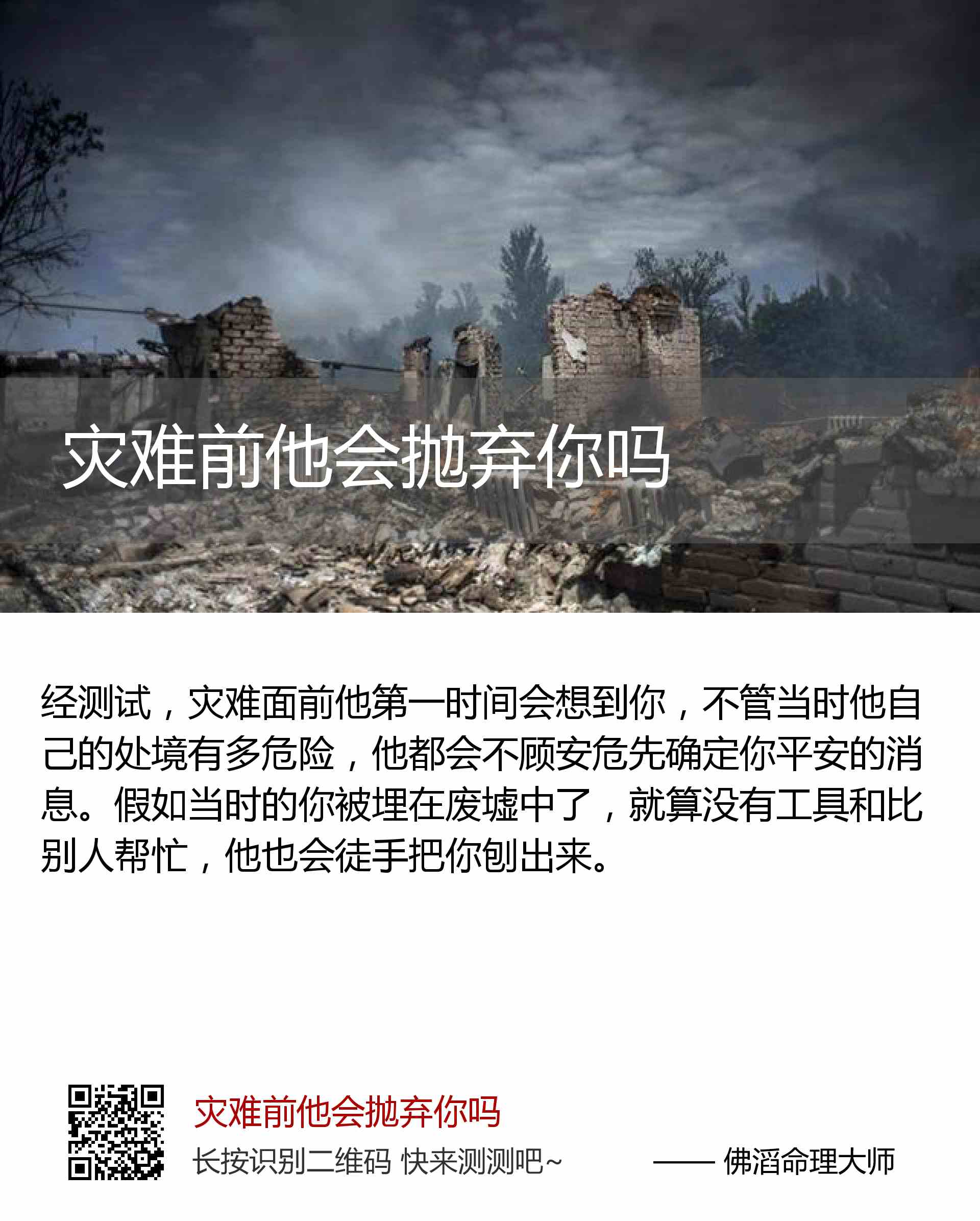 灾难前他会抛弃你吗

经测试，灾难面前他第一时间会想到你，不管当时他自己的处境有多危险，他都会不顾安危先确定你平安的消息。假如当时的你被埋在废墟中了，就算没有工具和比别人帮忙，他也会徒手把你刨出来。

灾难前他会抛弃你吗

长按识别二维码 快来测测吧~ —— 佛滔命理大师